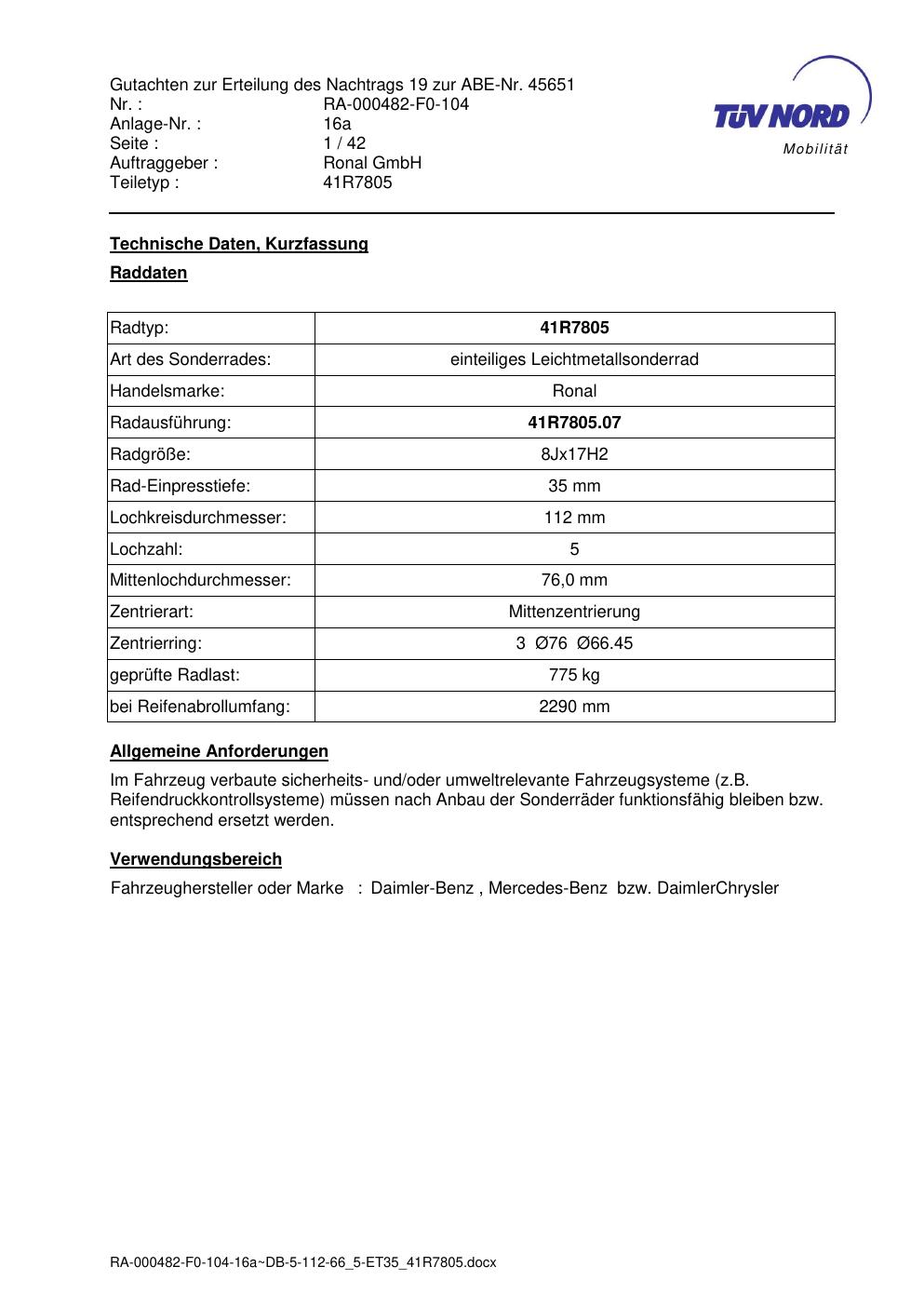 Gutachten zur Erteilung des Nachtrags 19 zur ABE-Nr. 45651
Nr. : RA-000482-F0-104
Anlage-Nr. : 16a
Seite : 1 / 42
Auftraggeber : Ronal GmbH
Teiletyp : 41R7805

TÜV NORD
Mobilität

Technische Daten, Kurzfassung

Raddaten

| Radtyp: | 41R7805 |
|---|---|
| Art des Sonderrades: | einteiliges Leichtmetallsonderrad |
| Handelsmarke: | Ronal |
| Radausführung: | 41R7805.07 |
| Radgröße: | 8Jx17H2 |
| Rad-Einpresstiefe: | 35 mm |
| Lochkreisdurchmesser: | 112 mm |
| Lochzahl: | 5 |
| Mittenlochdurchmesser: | 76,0 mm |
| Zentrierart: | Mittenzentrierung |
| Zentrierring: | 3 Ø76 Ø66.45 |
| geprüfte Radlast: | 775 kg |
| bei Reifenabrollumfang: | 2290 mm |

Allgemeine Anforderungen

Im Fahrzeug verbaute sicherheits- und/oder umweltrelevante Fahrzeugsysteme (z.B. Reifendruckkontrollsysteme) müssen nach Anbau der Sonderräder funktionsfähig bleiben bzw. entsprechend ersetzt werden.

Verwendungsbereich

Fahrzeughersteller oder Marke : Daimler-Benz , Mercedes-Benz bzw. DaimlerChrysler

RA-000482-F0-104-16a~DB-5-112-66_5-ET35_41R7805.docx